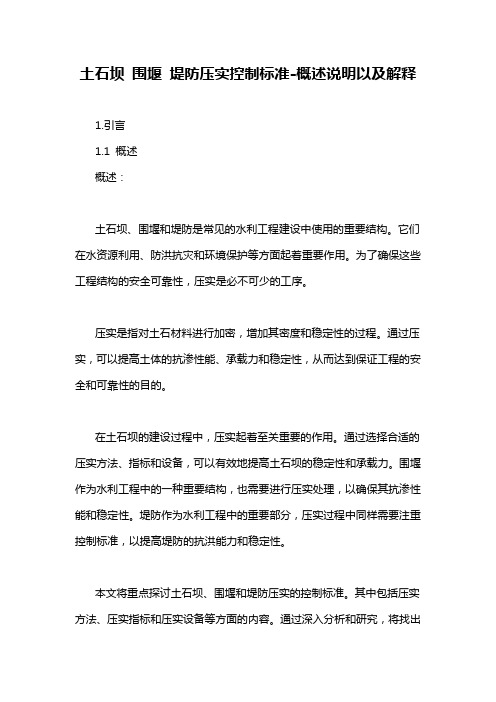 土石坝 围堰 堤防压实控制标准-概述说明以及解释

1.引言

1.1 概述

概述：

土石坝、围堰和堤防是常见的水利工程建设中使用的重要结构。它们在水资源利用、防洪抗灾和环境保护等方面起着重要作用。为了确保这些工程结构的安全可靠性，压实是必不可少的工序。

压实是指对土石材料进行加密，增加其密度和稳定性的过程。通过压实，可以提高土体的抗渗性能、承载力和稳定性，从而达到保证工程的安全和可靠性的目的。

在土石坝的建设过程中，压实起着至关重要的作用。通过选择合适的压实方法、指标和设备，可以有效地提高土石坝的稳定性和承载力。围堰作为水利工程中的一种重要结构，也需要进行压实处理，以确保其抗渗性能和稳定性。堤防作为水利工程中的重要部分，压实过程中同样需要注重控制标准，以提高堤防的抗洪能力和稳定性。

本文将重点探讨土石坝、围堰和堤防压实的控制标准。其中包括压实方法、压实指标和压实设备等方面的内容。通过深入分析和研究，将找出